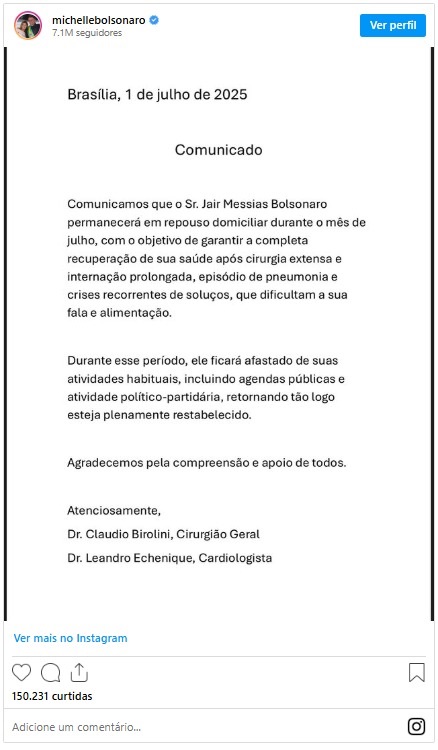 michellebolsonaro
7.1M seguidores
Ver perfil

Brasília, 1 de julho de 2025

Comunicado

Comunicamos que o Sr. Jair Messias Bolsonaro permanecerá em repouso domiciliar durante o mês de julho, com o objetivo de garantir a completa recuperação de sua saúde após cirurgia extensa e internação prolongada, episódio de pneumonia e crises recorrentes de soluços, que dificultam a sua fala e alimentação.

Durante esse período, ele ficará afastado de suas atividades habituais, incluindo agendas públicas e atividade político-partidária, retornando tão logo esteja plenamente restabelecido.

Agradecemos pela compreensão e apoio de todos.

Atenciosamente,
Dr. Claudio Birolini, Cirurgião Geral
Dr. Leandro Echenique, Cardiologista

Ver mais no Instagram

150.231 curtidas

Adicione um comentário...